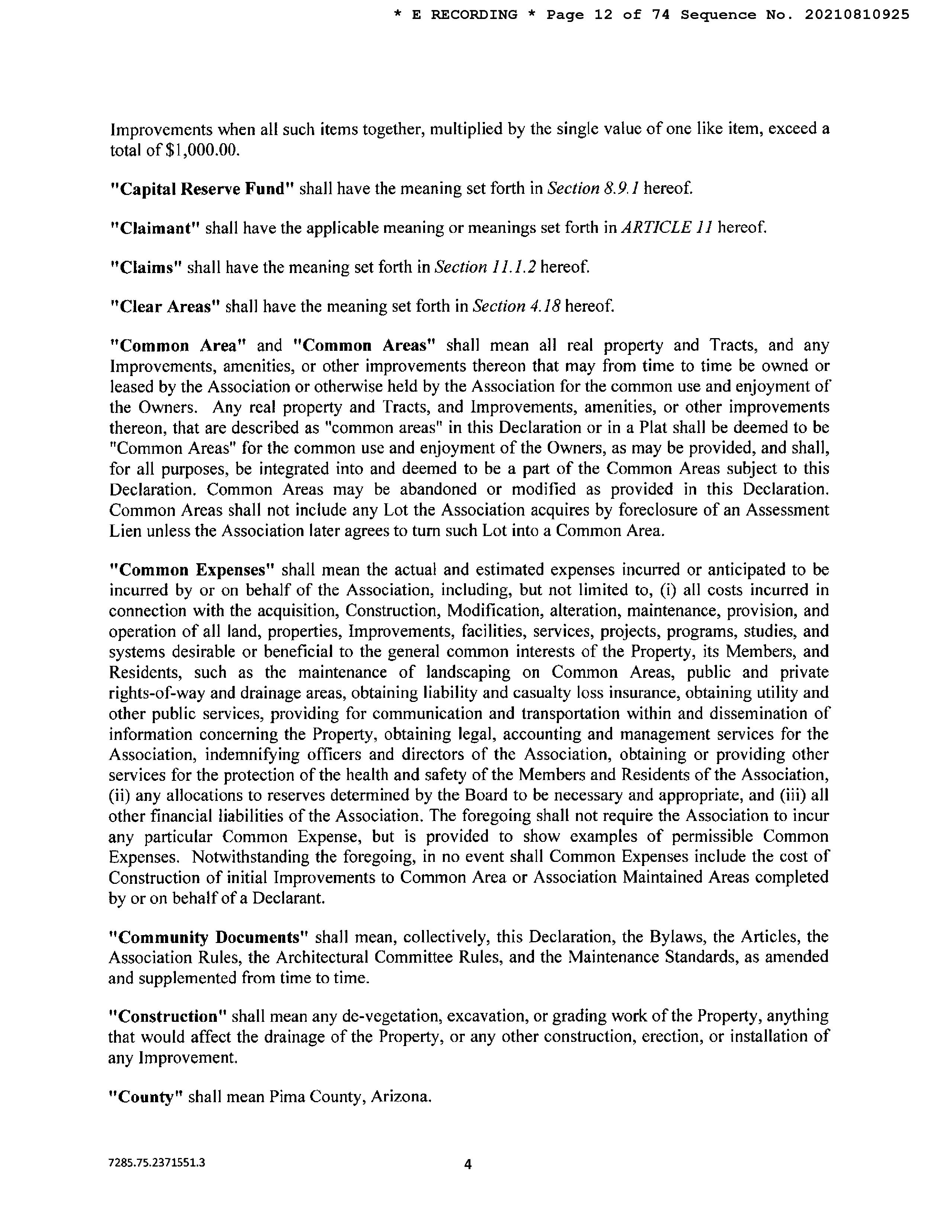 * E RECORDING * Page 12 of 74 Sequence No. 20210810925

Improvements when all such items together, multiplied by the single value of one like item, exceed a total of $1,000.00.

"Capital Reserve Fund" shall have the meaning set forth in Section 8.9.1 hereof.

"Claimant" shall have the applicable meaning or meanings set forth in ARTICLE 11 hereof.

"Claims" shall have the meaning set forth in Section 11.1.2 hereof.

"Clear Areas" shall have the meaning set forth in Section 4.18 hereof.

"Common Area" and "Common Areas" shall mean all real property and Tracts, and any Improvements, amenities, or other improvements thereon that may from time to time be owned or leased by the Association or otherwise held by the Association for the common use and enjoyment of the Owners. Any real property and Tracts, and Improvements, amenities, or other improvements thereon, that are described as "common areas" in this Declaration or in a Plat shall be deemed to be "Common Areas" for the common use and enjoyment of the Owners, as may be provided, and shall, for all purposes, be integrated into and deemed to be a part of the Common Areas subject to this Declaration. Common Areas may be abandoned or modified as provided in this Declaration. Common Areas shall not include any Lot the Association acquires by foreclosure of an Assessment Lien unless the Association later agrees to turn such Lot into a Common Area.

"Common Expenses" shall mean the actual and estimated expenses incurred or anticipated to be incurred by or on behalf of the Association, including, but not limited to, (i) all costs incurred in connection with the acquisition, Construction, Modification, alteration, maintenance, provision, and operation of all land, properties, Improvements, facilities, services, projects, programs, studies, and systems desirable or beneficial to the general common interests of the Property, its Members, and Residents, such as the maintenance of landscaping on Common Areas, public and private rights-of-way and drainage areas, obtaining liability and casualty loss insurance, obtaining utility and other public services, providing for communication and transportation within and dissemination of information concerning the Property, obtaining legal, accounting and management services for the Association, indemnifying officers and directors of the Association, obtaining or providing other services for the protection of the health and safety of the Members and Residents of the Association, (ii) any allocations to reserves determined by the Board to be necessary and appropriate, and (iii) all other financial liabilities of the Association. The foregoing shall not require the Association to incur any particular Common Expense, but is provided to show examples of permissible Common Expenses. Notwithstanding the foregoing, in no event shall Common Expenses include the cost of Construction of initial Improvements to Common Area or Association Maintained Areas completed by or on behalf of a Declarant.

"Community Documents" shall mean, collectively, this Declaration, the Bylaws, the Articles, the Association Rules, the Architectural Committee Rules, and the Maintenance Standards, as amended and supplemented from time to time.

"Construction" shall mean any de-vegetation, excavation, or grading work of the Property, anything that would affect the drainage of the Property, or any other construction, erection, or installation of any Improvement.

"County" shall mean Pima County, Arizona.

7285.75.2371551.3

4